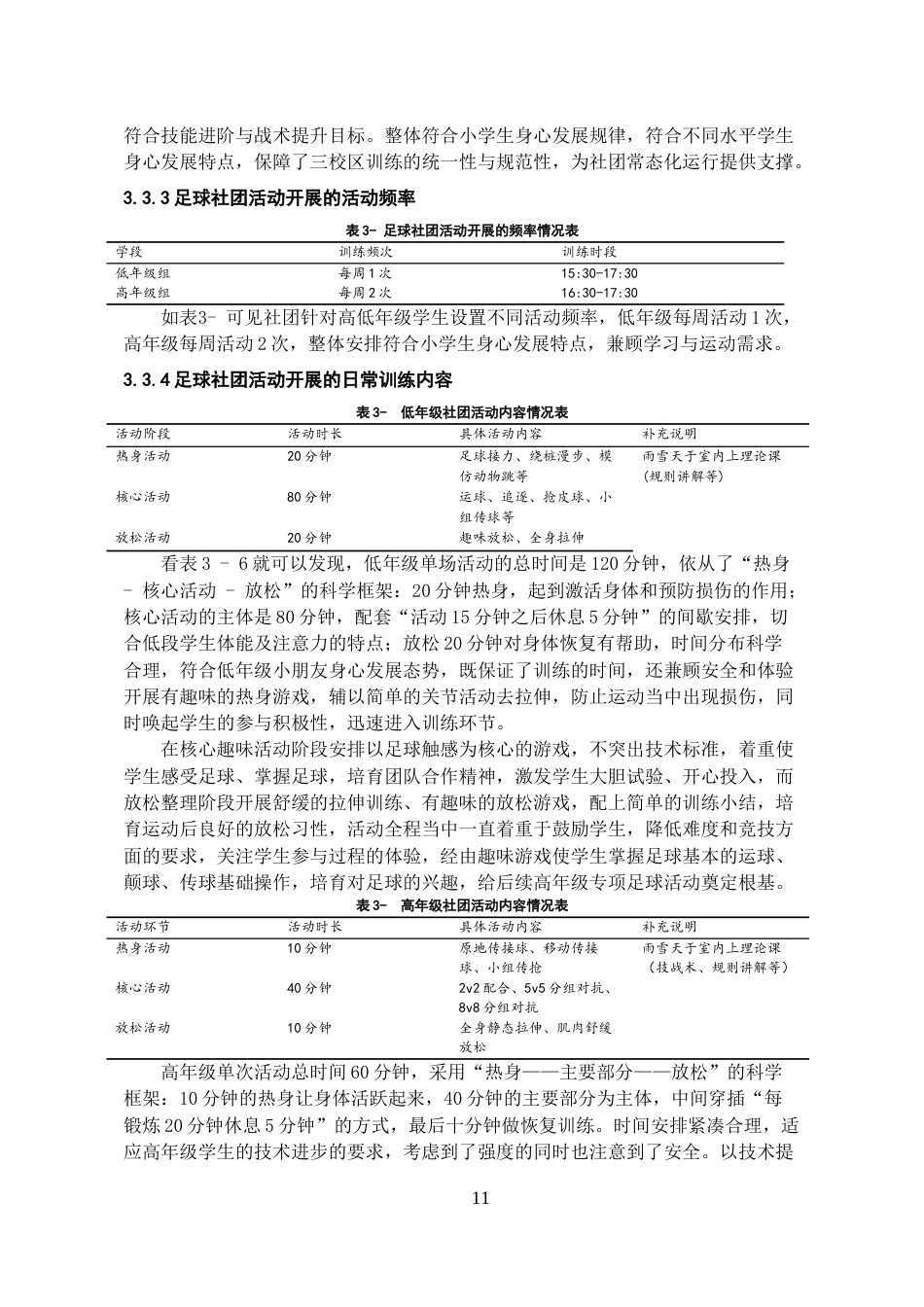 符合技能进阶与战术提升目标。整体符合小学生身心发展规律，符合不同水平学生身心发展特点，保障了三校区训练的统一性与规范性，为社团常态化运行提供支撑。

3.3.3足球社团活动开展的活动频率

表3- 足球社团活动开展的频率情况表

| 学段 | 训练频次 | 训练时段 |
|---|---|---|
| 低年级组 | 每周1次 | 15:30-17:30 |
| 高年级组 | 每周2次 | 16:30-17:30 |

如表3- 可见社团针对高低年级学生设置不同活动频率，低年级每周活动1次，高年级每周活动2次，整体安排符合小学生身心发展特点，兼顾学习与运动需求。

3.3.4足球社团活动开展的日常训练内容

表3- 低年级社团活动内容情况表

| 活动阶段 | 活动时长 | 具体活动内容 | 补充说明 |
|---|---|---|---|
| 热身活动 | 20分钟 | 足球接力、绕桩漫步、模仿动物跳等 | 雨雪天于室内上理论课（规则讲解等） |
| 核心活动 | 80分钟 | 运球、追逐、抢皮球、小组传球等 | |
| 放松活动 | 20分钟 | 趣味放松、全身拉伸 | |

看表3 – 6就可以发现，低年级单场活动的总时间是120分钟，依从了“热身 – 核心活动 – 放松”的科学框架：20分钟热身，起到激活身体和预防损伤的作用；核心活动的主体是80分钟，配套“活动15分钟之后休息5分钟”的间歇安排，切合低段学生体能及注意力的特点；放松20分钟对身体恢复有帮助，时间分布科学合理，符合低年级小朋友身心发展态势，既保证了训练的时间，还兼顾安全和体验开展有趣味的热身游戏，辅以简单的关节活动去拉伸，防止运动当中出现损伤，同时唤起学生的参与积极性，迅速进入训练环节。

在核心趣味活动阶段安排以足球触感为核心的游戏，不突出技术标准，着重使学生感受足球、掌握足球，培育团队合作精神，激发学生大胆试验、开心投入，而放松整理阶段开展舒缓的拉伸训练、有趣味的放松游戏，配上简单的训练小结，培育运动后良好的放松习性，活动全程当中一直着重于鼓励学生，降低难度和竞技方面的要求，关注学生参与过程的体验，经由趣味游戏使学生掌握足球基本的运球、颠球、传球基础操作，培育对足球的兴趣，给后续高年级专项足球活动奠定根基。

表3- 高年级社团活动内容情况表

| 活动环节 | 活动时长 | 具体活动内容 | 补充说明 |
|---|---|---|---|
| 热身活动 | 10分钟 | 原地传接球、移动传接球、小组传抢 | 雨雪天于室内上理论课（技战术、规则讲解等） |
| 核心活动 | 40分钟 | 2v2配合、5v5分组对抗、8v8分组对抗 | |
| 放松活动 | 10分钟 | 全身静态拉伸、肌肉舒缓放松 | |

高年级单次活动总时间60分钟，采用“热身——主要部分——放松”的科学框架：10分钟的热身让身体活跃起来，40分钟的主要部分为主体，中间穿插“每锻炼20分钟休息5分钟”的方式，最后十分钟做恢复训练。时间安排紧凑合理，适应高年级学生的技术进步的要求，考虑到了强度的同时也注意到了安全。以技术提

11